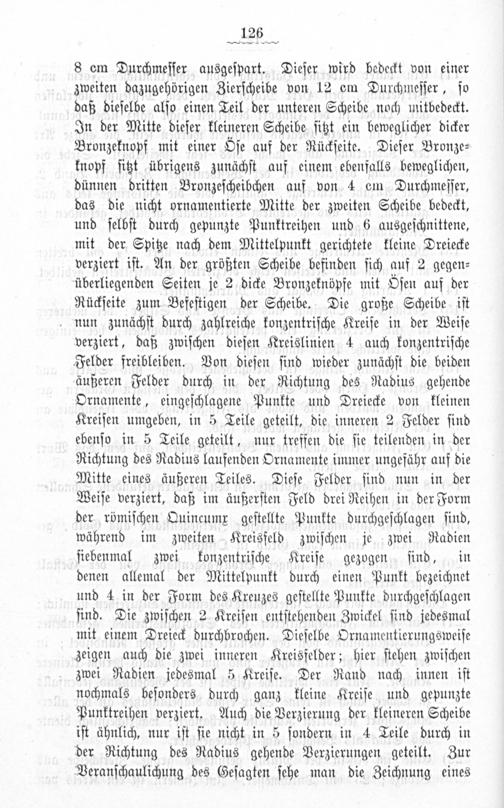 126

8 cm Durchmesser ausgespart. Dieser wird bedeckt von einer zweiten dazugehörigen Zierscheibe von 12 cm Durchmesser, so daß dieselbe also einen Teil der unteren Scheibe noch mitbedeckt. In der Mitte dieser kleineren Scheibe sitzt ein beweglicher dicker Bronzeknopf mit einer Öse auf der Rückseite. Dieser Bronzeknopf sitzt übrigens zunächst auf einem ebenfalls beweglichen, dünnen dritten Bronzescheibchen auf von 4 cm Durchmesser, das die nicht ornamentierte Mitte der zweiten Scheibe bedeckt, und selbst durch gepunzte Punktreihen und 6 ausgeschnittene, mit der Spitze nach dem Mittelpunkt gerichtete kleine Dreiecke verziert ist. An der größten Scheibe befinden sich auf 2 gegenüberliegenden Seiten je 2 dicke Bronzeknöpfe mit Ösen auf der Rückseite zum Befestigen der Scheibe. Die große Scheibe ist nun zunächst durch zahlreiche konzentrische Kreise in der Weise verziert, daß zwischen diesen Kreislinien 4 auch konzentrische Felder freibleiben. Von diesen sind wieder zunächst die beiden äußeren Felder durch in der Richtung des Radius gehende Ornamente, eingeschlagene Punkte und Dreiecke von kleinen Kreisen umgeben, in 5 Teile geteilt, die inneren 2 Felder sind ebenso in 5 Teile geteilt, nur treffen die sie teilenden in der Richtung des Radius laufenden Ornamente immer ungefähr auf die Mitte eines äußeren Teiles. Diese Felder sind nun in der Weise verziert, daß im äußersten Feld drei Reihen in der Form der römischen Quincunx gestellte Punkte durchgeschlagen sind, während im zweiten Kreisfeld zwischen je zwei Radien siebenmal zwei konzentrische Kreise gezogen sind, in denen allemal der Mittelpunkt durch einen Punkt bezeichnet und 4 in der Form des Kreuzes gestellte Punkte durchgeschlagen sind. Die zwischen 2 Kreisen entstehenden Zwickel sind jedesmal mit einem Dreieck durchbrochen. Dieselbe Ornamentierungsweise zeigen auch die zwei inneren Kreisfelder; hier stehen zwischen zwei Radien jedesmal 5 Kreise. Der Rand nach innen ist nochmals besonders durch ganz kleine Kreise und gepunzte Punktreihen verziert. Auch die Verzierung der kleineren Scheibe ist ähnlich, nur ist sie nicht in 5 sondern in 4 Teile durch in der Richtung des Radius gehende Verzierungen geteilt. Zur Veranschaulichung des Gesagten sehe man die Zeichnung eines